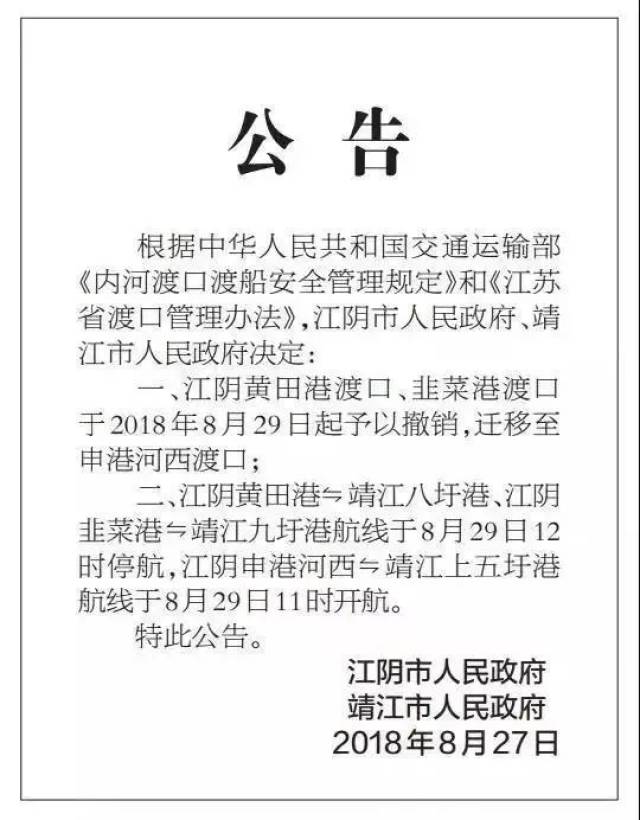 公告

根据中华人民共和国交通运输部《内河渡口渡船安全管理规定》和《江苏省渡口管理办法》，江阴市人民政府、靖江市人民政府决定：

一、江阴黄田港渡口、韭菜港渡口于2018年8月29日起予以撤销，迁移至申港河西渡口；

二、江阴黄田港⇋靖江八圩港、江阴韭菜港⇋靖江九圩港航线于8月29日12时停航，江阴申港河西⇋靖江上五圩港航线于8月29日11时开航。

特此公告。

江阴市人民政府
靖江市人民政府
2018年8月27日